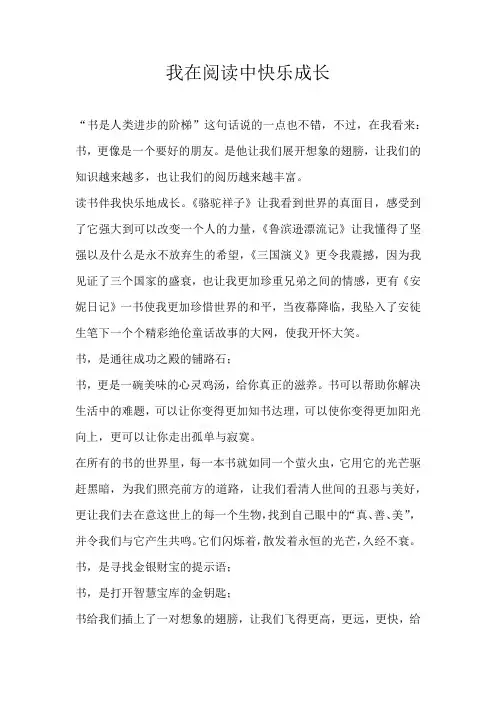 我在阅读中快乐成长

“书是人类进步的阶梯”这句话说的一点也不错，不过，在我看来：书，更像是一个要好的朋友。是他让我们展开想象的翅膀，让我们的知识越来越多，也让我们的阅历越来越丰富。

读书伴我快乐地成长。《骆驼祥子》让我看到世界的真面目，感受到了它强大到可以改变一个人的力量，《鲁滨逊漂流记》让我懂得了坚强以及什么是永不放弃生的希望，《三国演义》更令我震撼，因为我见证了三个国家的盛衰，也让我更加珍重兄弟之间的情感，更有《安妮日记》一书使我更加珍惜世界的和平，当夜幕降临，我坠入了安徒生笔下一个个精彩绝伦童话故事的大网，使我开怀大笑。

书，是通往成功之殿的铺路石；

书，更是一碗美味的心灵鸡汤，给你真正的滋养。书可以帮助你解决生活中的难题，可以让你变得更加知书达理，可以使你变得更加阳光向上，更可以让你走出孤单与寂寞。

在所有的书的世界里，每一本书就如同一个萤火虫，它用它的光芒驱赶黑暗，为我们照亮前方的道路，让我们看清人世间的丑恶与美好，更让我们去在意这世上的每一个生物，找到自己眼中的“真、善、美”，并令我们与它产生共鸣。它们闪烁着，散发着永恒的光芒，久经不衰。

书，是寻找金银财宝的提示语；

书，是打开智慧宝库的金钥匙；

书给我们插上了一对想象的翅膀，让我们飞得更高，更远，更快，给